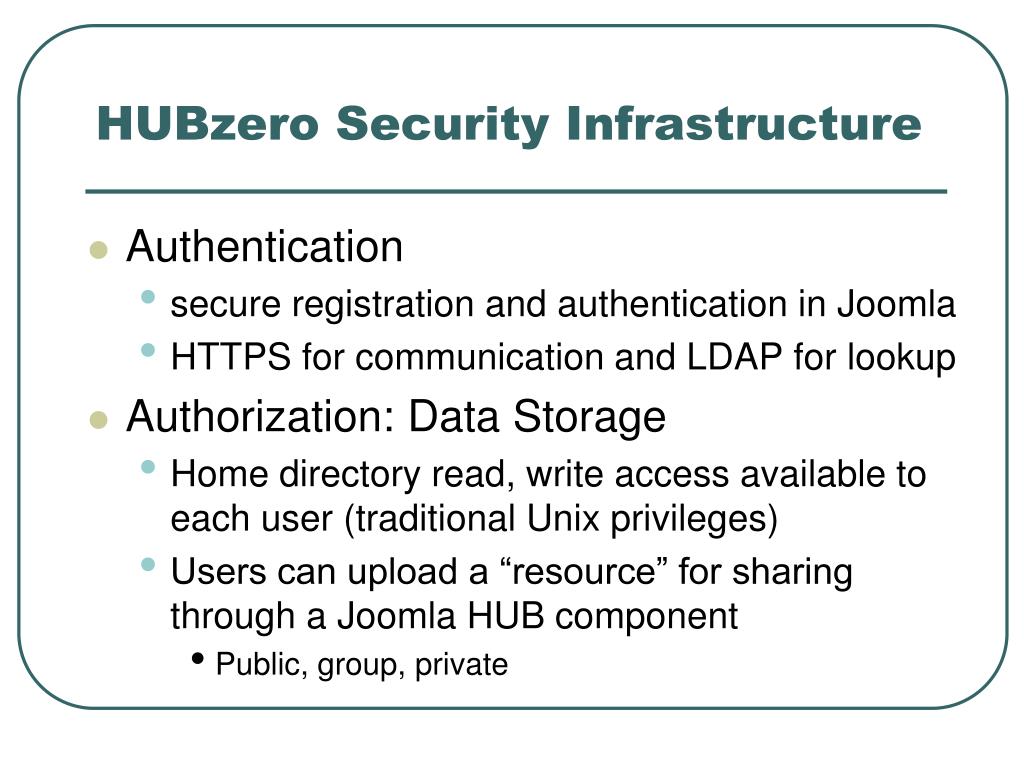 HUBzero Security Infrastructure

- Authentication
  - secure registration and authentication in Joomla
  - HTTPS for communication and LDAP for lookup
- Authorization: Data Storage
  - Home directory read, write access available to each user (traditional Unix privileges)
  - Users can upload a “resource” for sharing through a Joomla HUB component
    - Public, group, private